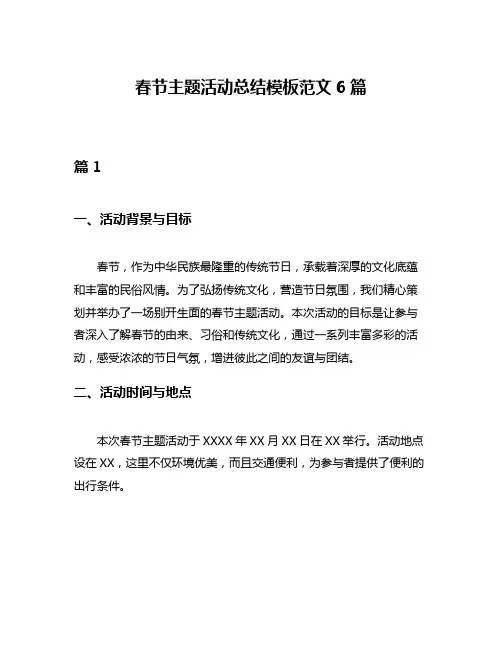 春节主题活动总结模板范文 6 篇

篇 1

一、活动背景与目标

春节，作为中华民族最隆重的传统节日，承载着深厚的文化底蕴和丰富的民俗风情。为了弘扬传统文化，营造节日氛围，我们精心策划并举办了一场别开生面的春节主题活动。本次活动的目标是让参与者深入了解春节的由来、习俗和传统文化，通过一系列丰富多彩的活动，感受浓浓的节日气氛，增进彼此之间的友谊与团结。

二、活动时间与地点

本次春节主题活动于 XXXX 年 XX 月 XX 日在 XX 举行。活动地点设在 XX，这里不仅环境优美，而且交通便利，为参与者提供了便利的出行条件。